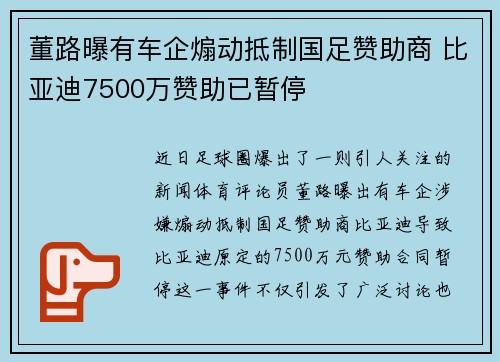 董路曝有车企煽动抵制国足赞助商 比亚迪7500万赞助已暂停

近日足球圈爆出了一则引人关注的新闻体育评论员董路曝出有车企涉嫌煽动抵制国足赞助商比亚迪导致比亚迪原定的7500万元赞助合同暂停这一事件不仅引发了广泛讨论也